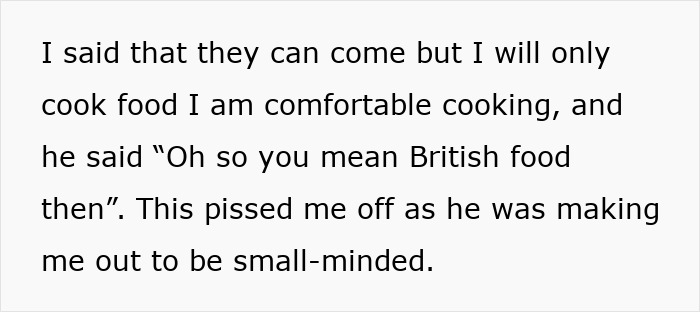 I said that they can come but I will only cook food I am comfortable cooking, and he said “Oh so you mean British food then”. This pissed me off as he was making me out to be small-minded.